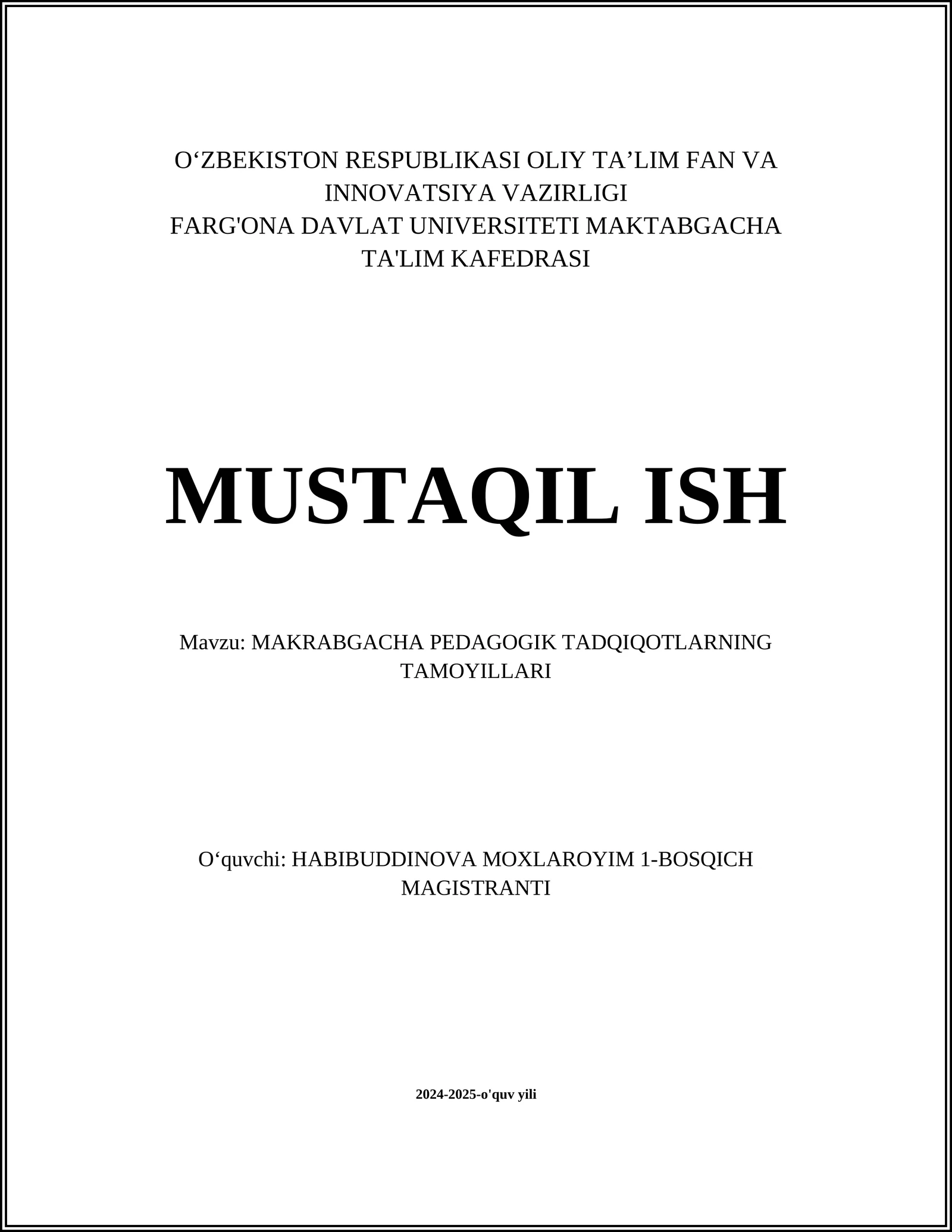 O‘ZBEKISTON RESPUBLIKASI OLIY TA’LIM FAN VA INNOVATSIYA VAZIRLIGI
FARG'ONA DAVLAT UNIVERSITETI MAKTABGACHA TA'LIM KAFEDRASI

MUSTAQIL ISH

Mavzu: MAKRABGACHA PEDAGOGIK TADQIQOTLARNING TAMOYILLARI

O‘quvchi: HABIBUDDINOVA MOXLAROYIM 1-BOSQICH MAGISTRANTI

2024-2025-o'quv yili